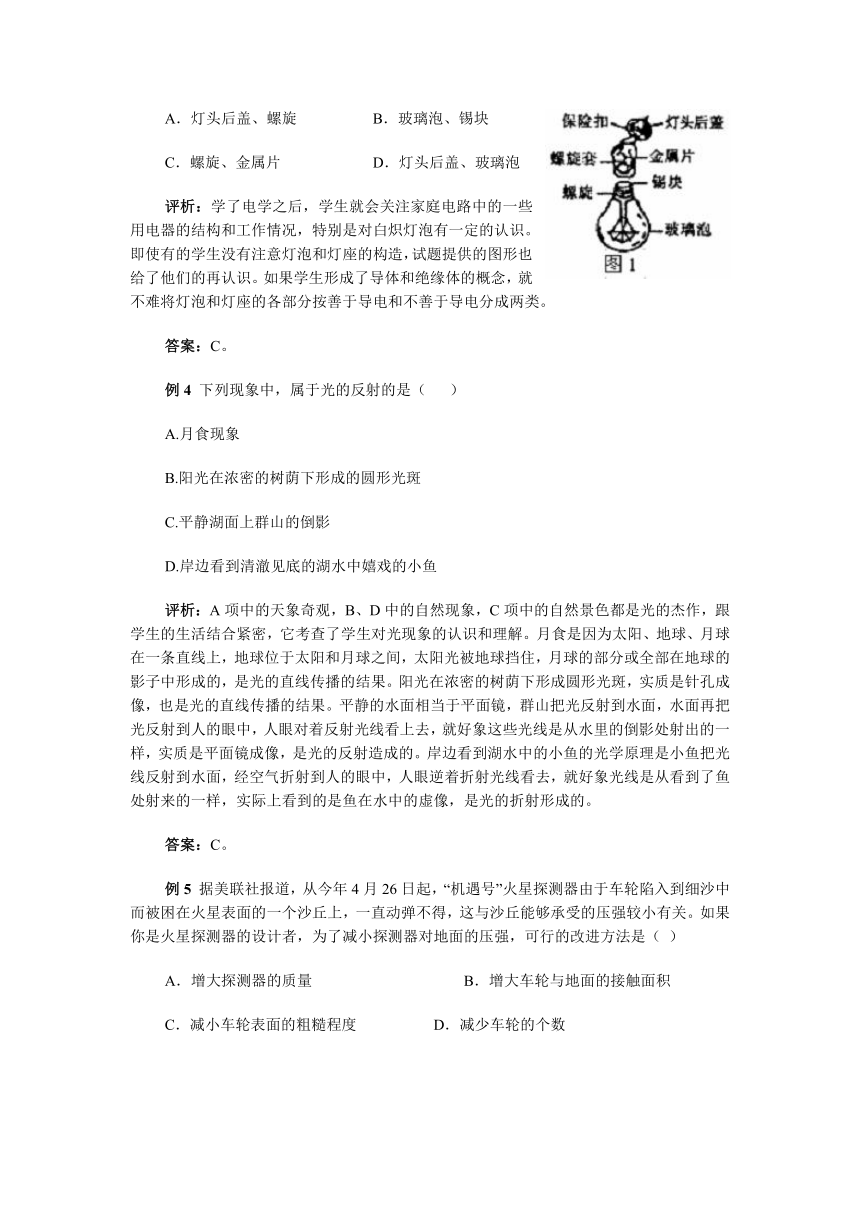 A．灯头后盖、螺旋　　　　　B．玻璃泡、锡块

C．螺旋、金属片　　　　　　D．灯头后盖、玻璃泡

保险扣　灯头后盖　螺旋套　金属片　螺旋　锡块　玻璃泡　图1

评析：学了电学之后，学生就会关注家庭电路中的一些用电器的结构和工作情况，特别是对白炽灯泡有一定的认识。即使有的学生没有注意灯泡和灯座的构造，试题提供的图形也给了他们的再认识。如果学生形成了导体和绝缘体的概念，就不难将灯泡和灯座的各部分按善于导电和不善于导电分成两类。

答案：C。

例 4　下列现象中，属于光的反射的是（　　）

A.月食现象

B.阳光在浓密的树荫下形成的圆形光斑

C.平静湖面上群山的倒影

D.岸边看到清澈见底的湖水中嬉戏的小鱼

评析：A 项中的天象奇观，B、D 中的自然现象，C 项中的自然景色都是光的杰作，跟学生的生活结合紧密，它考查了学生对光现象的认识和理解。月食是因为太阳、地球、月球在一条直线上，地球位于太阳和月球之间，太阳光被地球挡住，月球的部分或全部在地球的影子中形成的，是光的直线传播的结果。阳光在浓密的树荫下形成圆形光斑，实质是针孔成像，也是光的直线传播的结果。平静的水面相当于平面镜，群山把光反射到水面，水面再把光反射到人的眼中，人眼对着反射光线看上去，就好象这些光线是从水里的倒影处射出的一样，实质是平面镜成像，是光的反射造成的。岸边看到湖水中的小鱼的光学原理是小鱼把光线反射到水面，经空气折射到人的眼中，人眼逆着折射光线看去，就好象光线是从看到了鱼处射来的一样，实际上看到的是鱼在水中的虚像，是光的折射形成的。

答案：C。

例 5　据美联社报道，从今年 4 月 26 日起，“机遇号”火星探测器由于车轮陷入到细沙中而被困在火星表面的一个沙丘上，一直动弹不得，这与沙丘能够承受的压强较小有关。如果你是火星探测器的设计者，为了减小探测器对地面的压强，可行的改进方法是（ ）

A．增大探测器的质量　　　　　　　　B．增大车轮与地面的接触面积

C．减小车轮表面的粗糙程度　　　　D．减少车轮的个数